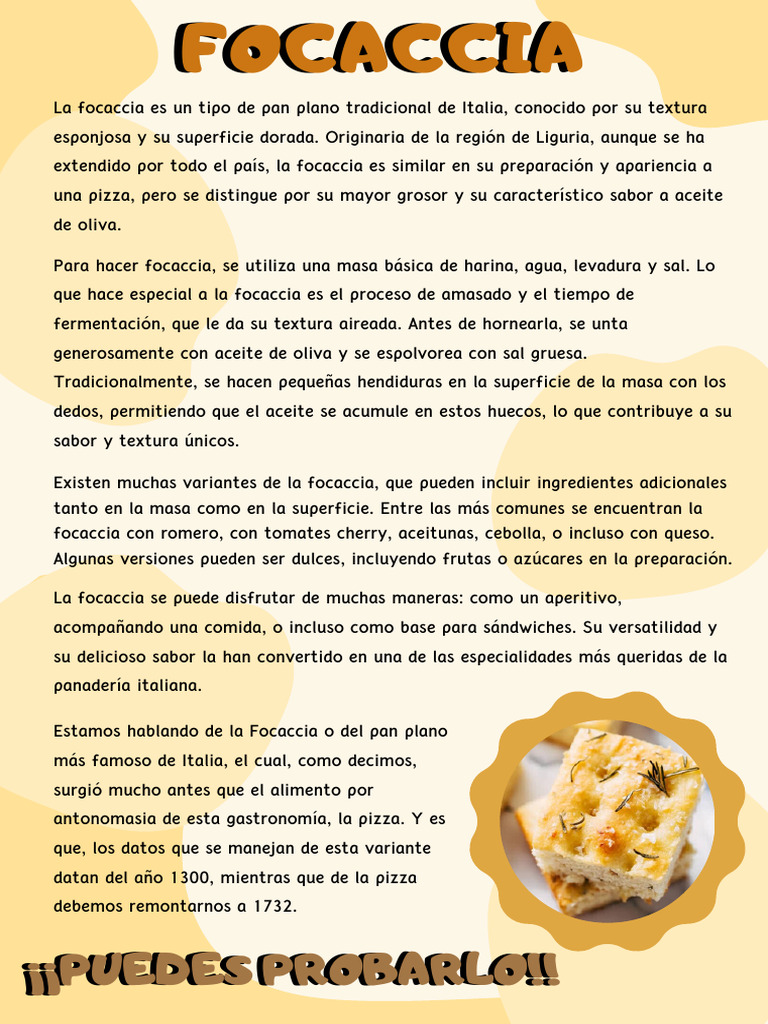 FOCACCIA

La focaccia es un tipo de pan plano tradicional de Italia, conocido por su textura esponjosa y su superficie dorada. Originaria de la región de Liguria, aunque se ha extendido por todo el país, la focaccia es similar en su preparación y apariencia a una pizza, pero se distingue por su mayor grosor y su característico sabor a aceite de oliva.

Para hacer focaccia, se utiliza una masa básica de harina, agua, levadura y sal. Lo que hace especial a la focaccia es el proceso de amasado y el tiempo de fermentación, que le da su textura aireada. Antes de hornearla, se unta generosamente con aceite de oliva y se espolvorea con sal gruesa. Tradicionalmente, se hacen pequeñas hendiduras en la superficie de la masa con los dedos, permitiendo que el aceite se acumule en estos huecos, lo que contribuye a su sabor y textura únicos.

Existen muchas variantes de la focaccia, que pueden incluir ingredientes adicionales tanto en la masa como en la superficie. Entre las más comunes se encuentran la focaccia con romero, con tomates cherry, aceitunas, cebolla, o incluso con queso. Algunas versiones pueden ser dulces, incluyendo frutas o azúcares en la preparación.

La focaccia se puede disfrutar de muchas maneras: como un aperitivo, acompañando una comida, o incluso como base para sándwiches. Su versatilidad y su delicioso sabor la han convertido en una de las especialidades más queridas de la panadería italiana.

Estamos hablando de la Focaccia o del pan plano más famoso de Italia, el cual, como decimos, surgió mucho antes que el alimento por antonomasia de esta gastronomía, la pizza. Y es que, los datos que se manejan de esta variante datan del año 1300, mientras que de la pizza debemos remontarnos a 1732.

¡¡PUEDES PROBARLO!!